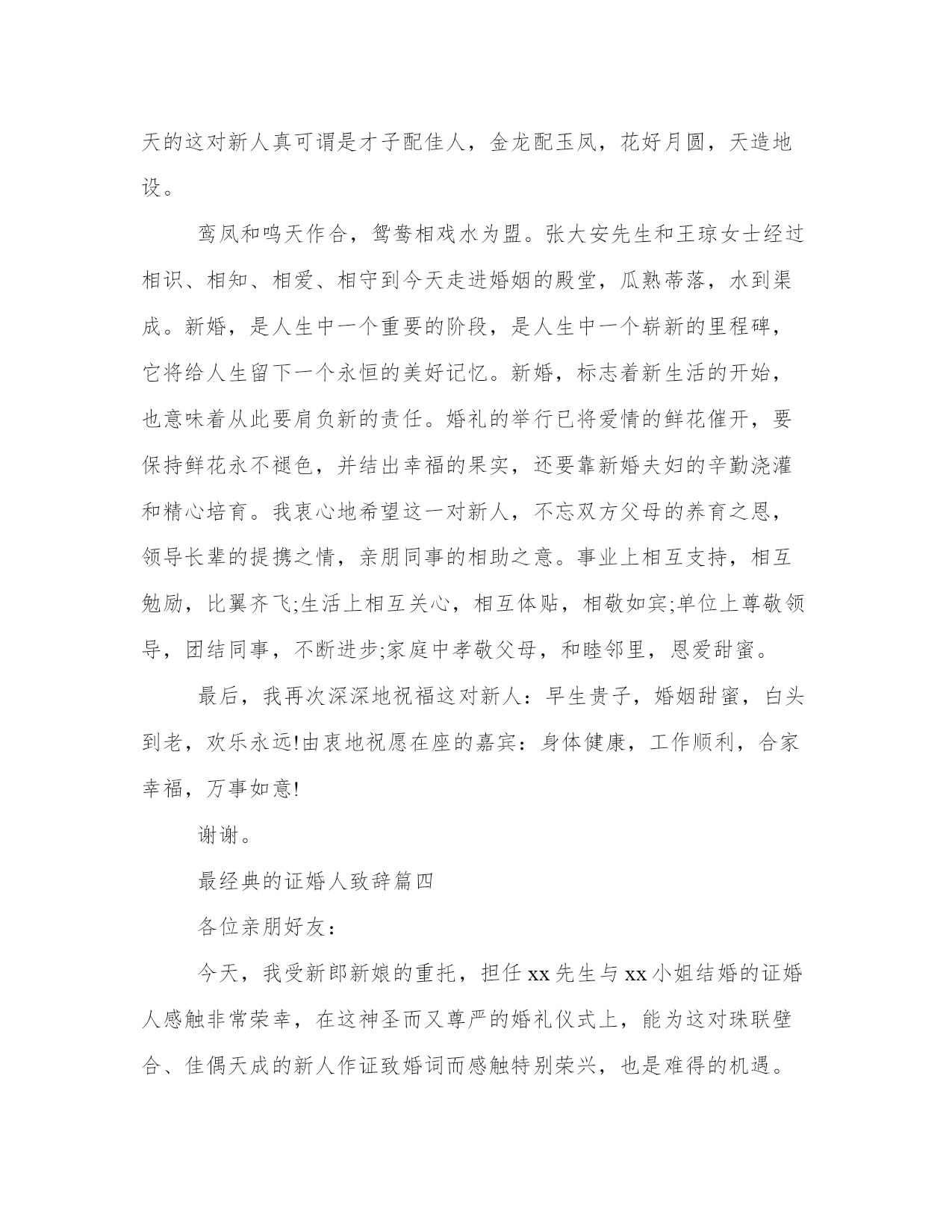 天的这对新人真可谓是才子配佳人，金龙配玉凤，花好月圆，天造地设。

鸾凤和鸣天作合，鸳鸯相戏水为盟。张大安先生和王琼女士经过相识、相知、相爱、相守到今天走进婚姻的殿堂，瓜熟蒂落，水到渠成。新婚，是人生中一个重要的阶段，是人生中一个崭新的里程碑，它将给人生留下一个永恒的美好记忆。新婚，标志着新生活的开始，也意味着从此要肩负新的责任。婚礼的举行已将爱情的鲜花催开，要保持鲜花永不褪色，并结出幸福的果实，还要靠新婚夫妇的辛勤浇灌和精心培育。我衷心地希望这一对新人，不忘双方父母的养育之恩，领导长辈的提携之情，亲朋同事的相助之意。事业上相互支持，相互勉励，比翼齐飞;生活上相互关心，相互体贴，相敬如宾;单位上尊敬领导，团结同事，不断进步;家庭中孝敬父母，和睦邻里，恩爱甜蜜。

最后，我再次深深地祝福这对新人：早生贵子，婚姻甜蜜，白头到老，欢乐永远!由衷地祝愿在座的嘉宾：身体健康，工作顺利，合家幸福，万事如意!

谢谢。

最经典的证婚人致辞篇四

各位亲朋好友：

今天，我受新郎新娘的重托，担任xx先生与xx小姐结婚的证婚人感触非常荣幸，在这神圣而又尊严的婚礼仪式上，能为这对珠联壁合、佳偶天成的新人作证致婚词而感触特别荣兴，也是难得的机遇。